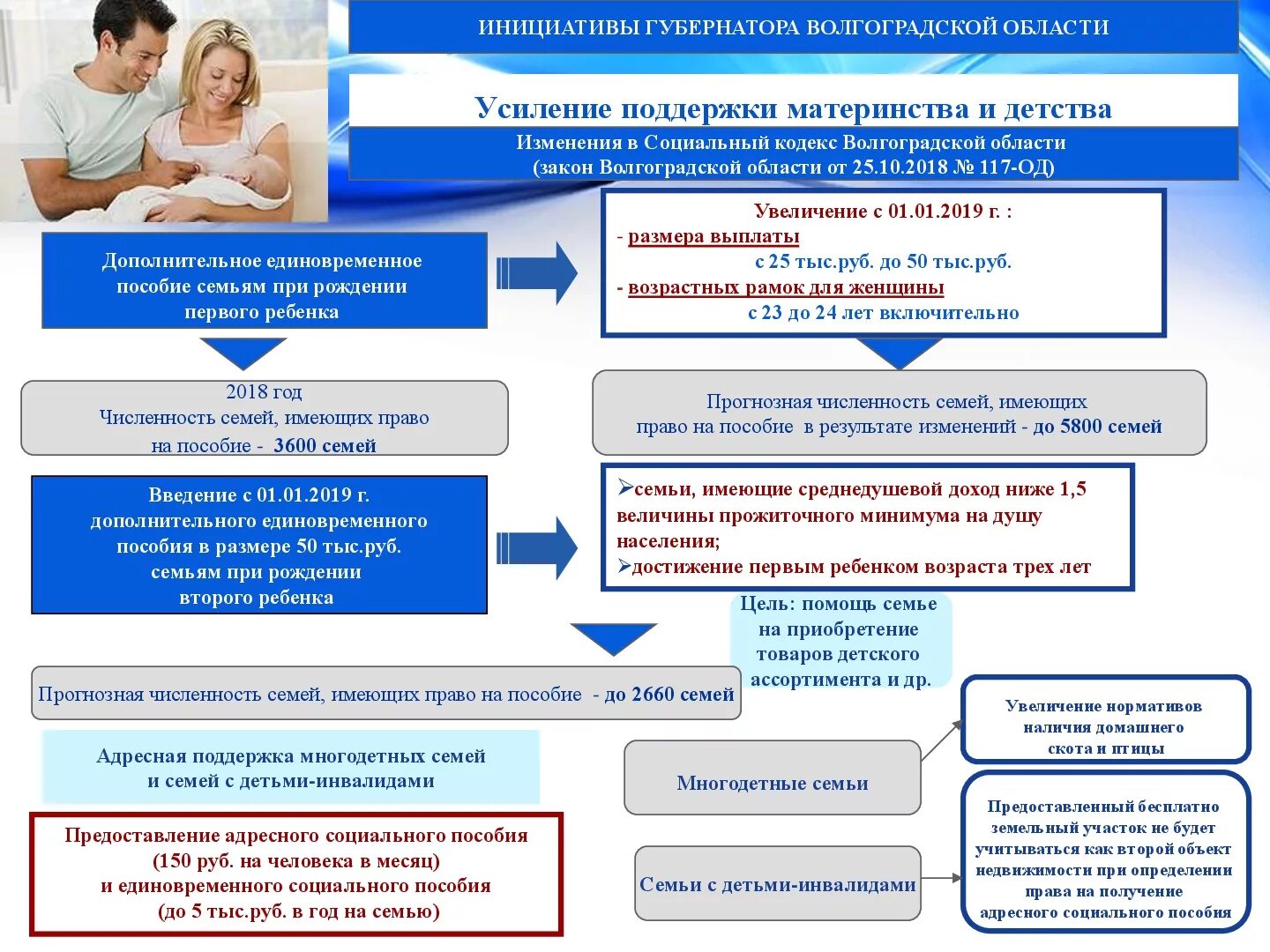 ИНИЦИАТИВЫ ГУБЕРНАТОРА ВОЛГОГРАДСКОЙ ОБЛАСТИ

Усиление поддержки материнства и детства

Изменения в Социальный кодекс Волгоградской области (закон Волгоградской области от 25.10.2018 № 117-ОД)

Дополнительное единовременное пособие семьям при рождении первого ребенка

Увеличение с 01.01.2019 г. :
- размера выплаты
с 25 тыс.руб. до 50 тыс.руб.
- возрастных рамок для женщины
с 23 до 24 лет включительно

2018 год
Численность семей, имеющих право на пособие - 3600 семей

Прогнозная численность семей, имеющих право на пособие в результате изменений - до 5800 семей

Введение с 01.01.2019 г. дополнительного единовременного пособия в размере 50 тыс.руб. семьям при рождении второго ребенка

➢семьи, имеющие среднедушевой доход ниже 1,5 величины прожиточного минимума на душу населения;
➢достижение первым ребенком возраста трех лет

Цель: помощь семье на приобретение товаров детского ассортимента и др.

Прогнозная численность семей, имеющих право на пособие - до 2660 семей

Адресная поддержка многодетных семей и семей с детьми-инвалидами

Предоставление адресного социального пособия (150 руб. на человека в месяц) и единовременного социального пособия (до 5 тыс.руб. в год на семью)

Многодетные семьи

Семьи с детьми-инвалидами

Увеличение нормативов наличия домашнего скота и птицы

Предоставленный бесплатно земельный участок не будет учитываться как второй объект недвижимости при определении права на получение адресного социального пособия